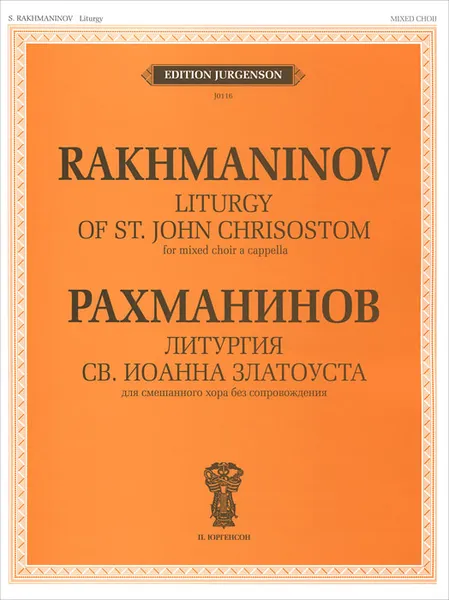 S. RAKHMANINOV Liturgy

MIXED CHOIR

EDITION JURGENSON

J0116

RAKHMANINOV

LITURGY
OF ST. JOHN CHRISOSTOM

for mixed choir a cappella

РАХМАНИНОВ

ЛИТУРГИЯ
СВ. ИОАННА ЗЛАТОУСТА

для смешанного хора без сопровождения

П. ЮРГЕНСОН